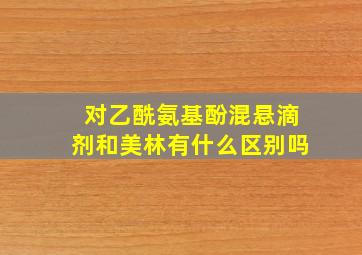 对乙酰氨基酚混悬滴剂和美林有什么区别吗